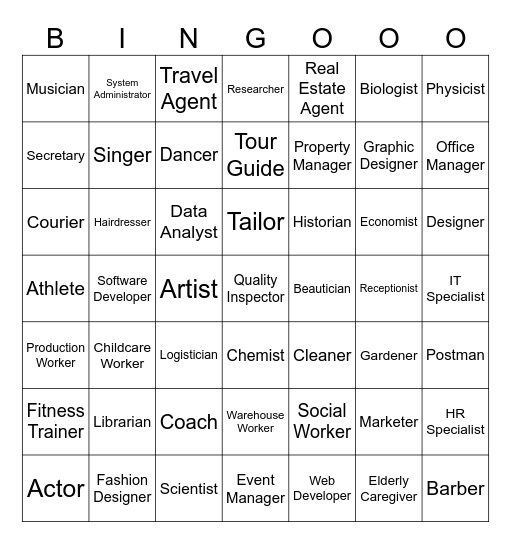 | B | I | N | G | O | O | O |
|---|---|---|---|---|---|---|
| Musician | System Administrator | Travel Agent | Researcher | Real Estate Agent | Biologist | Physicist |
| Secretary | Singer | Dancer | Tour Guide | Property Manager | Graphic Designer | Office Manager |
| Courier | Hairdresser | Data Analyst | Tailor | Historian | Economist | Designer |
| Athlete | Software Developer | Artist | Quality Inspector | Beautician | Receptionist | IT Specialist |
| Production Worker | Childcare Worker | Logistician | Chemist | Cleaner | Gardener | Postman |
| Fitness Trainer | Librarian | Coach | Warehouse Worker | Social Worker | Marketer | HR Specialist |
| Actor | Fashion Designer | Scientist | Event Manager | Web Developer | Elderly Caregiver | Barber |